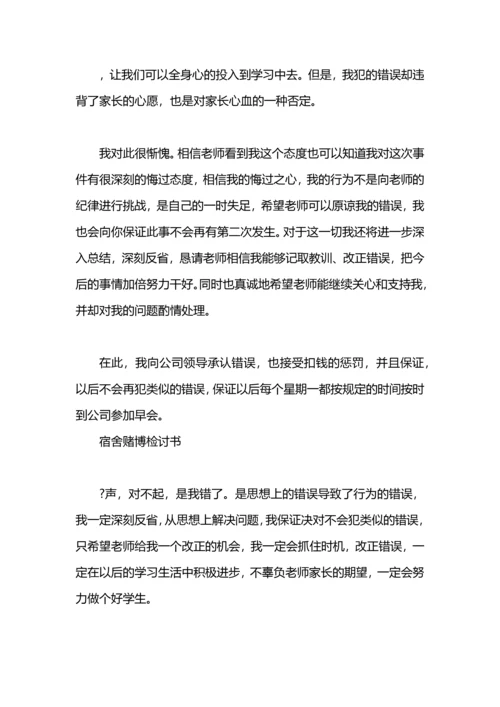 ，让我们可以全身心的投入到学习中去。但是，我犯的错误却违背了家长的心愿，也是对家长心血的一种否定。

我对此很惭愧。相信老师看到我这个态度也可以知道我对这次事件有很深刻的悔过态度，相信我的悔过之心，我的行为不是向老师的纪律进行挑战，是自己的一时失足，希望老师可以原谅我的错误，我也会向你保证此事不会再有第二次发生。对于这一切我还将进一步深入总结，深刻反省，恳请老师相信我能够记取教训、改正错误，把今后的事情加倍努力干好。同时也真诚地希望老师能继续关心和支持我，并却对我的问题酌情处理。

在此，我向公司领导承认错误，也接受扣钱的惩罚，并且保证，以后不会再犯类似的错误，保证以后每个星期一都按规定的时间按时到公司参加早会。

宿舍赌博检讨书

?声，对不起，是我错了。是思想上的错误导致了行为的错误，我一定深刻反省，从思想上解决问题，我保证决对不会犯类似的错误，只希望老师给我一个改正的机会，我一定会抓住时机，改正错误，一定在以后的学习生活中积极进步，不辜负老师家长的期望，一定会努力做个好学生。